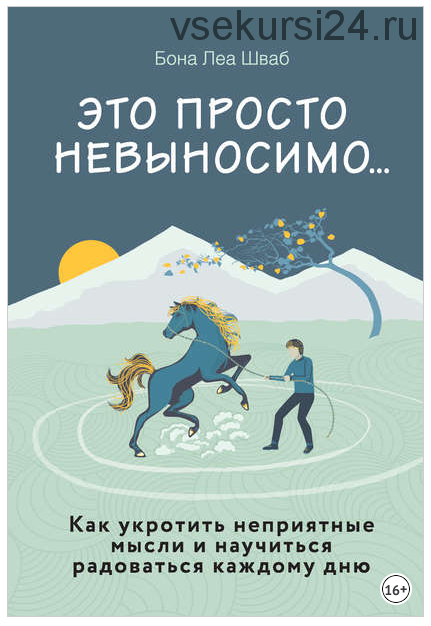 vsekursi24.ru

Бона Леа Шваб

ЭТО ПРОСТО НЕВЫНОСИМО...

Как укротить неприятные мысли и научиться радоваться каждому дню

16+